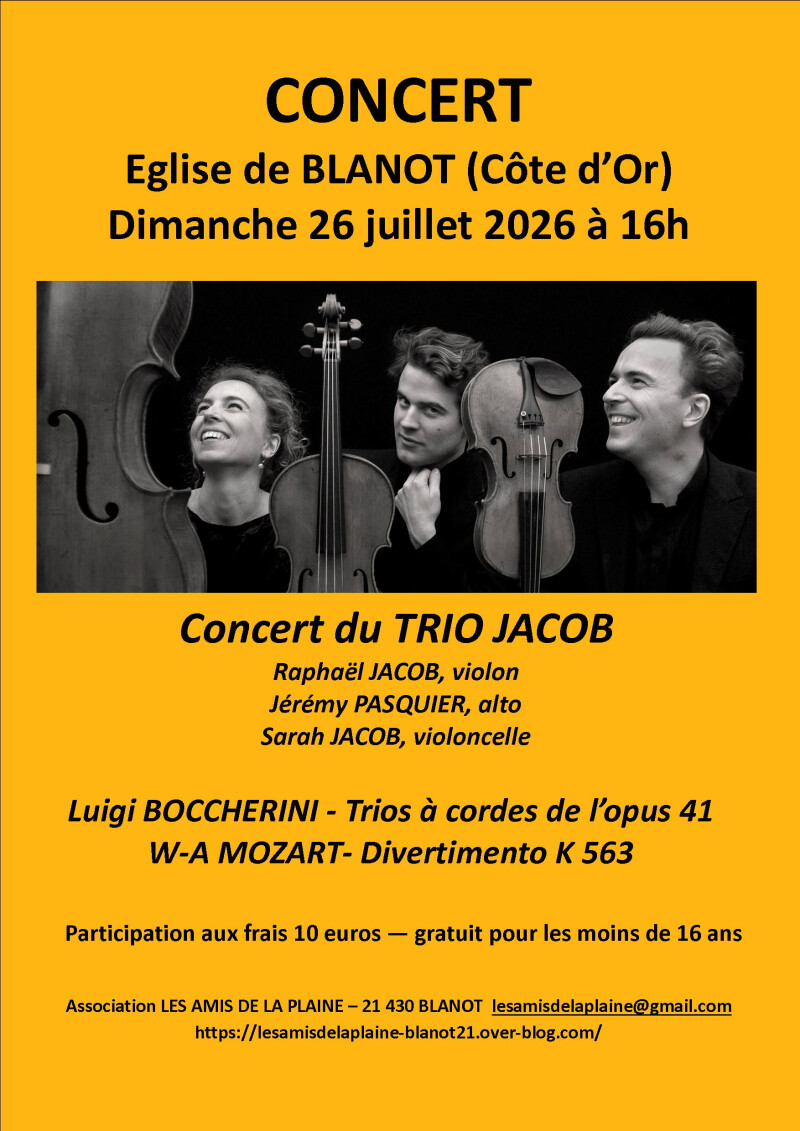 CONCERT
Eglise de BLANOT (Côte d'Or)
Dimanche 26 juillet 2026 à 16h

Concert du TRIO JACOB
Raphaël JACOB, violon
Jérémy PASQUIER, alto
Sarah JACOB, violoncelle

Luigi BOCCHERINI - Trios à cordes de l'opus 41
W-A MOZART- Divertimento K 563

Participation aux frais 10 euros — gratuit pour les moins de 16 ans

Association LES AMIS DE LA PLAINE – 21 430 BLANOT lesamisdelaplaine@gmail.com
https://lesamisdelaplaine-blanot21.over-blog.com/